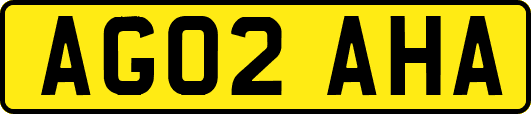 AG02 AHA